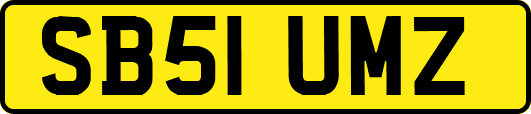 SB51 UMZ